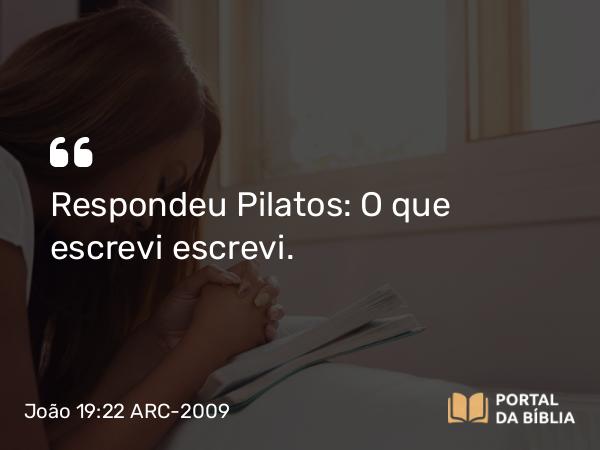 “

Respondeu Pilatos: O que escrevi escrevi.

João 19:22 ARC-2009

PORTAL DA BÍBLIA